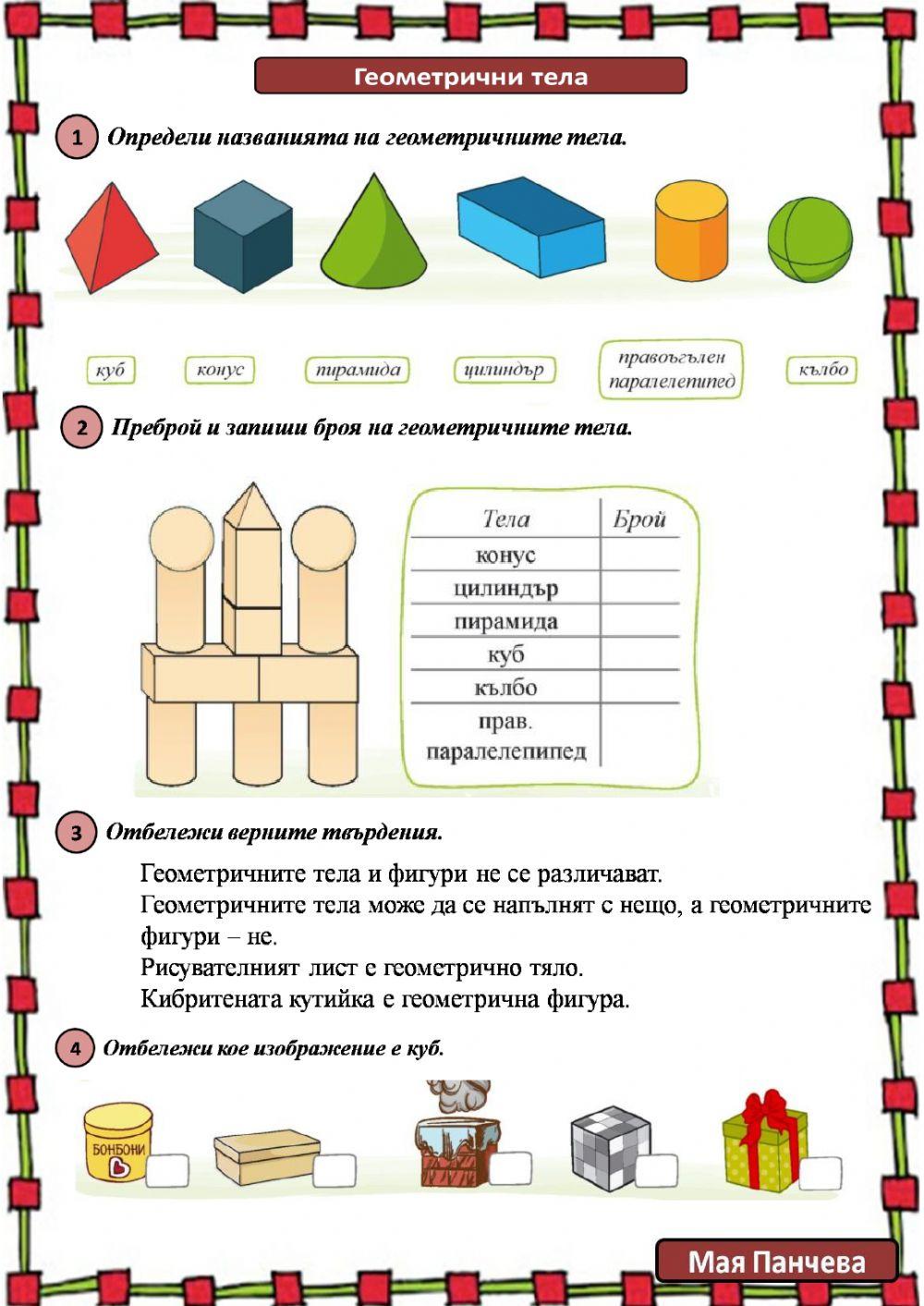 Геометрични тела

1 Определи названията на геометричните тела.

куб конус пирамида цилиндър правоъгълен паралелепипед кълбо

2 Преброй и запиши броя на геометричните тела.

| Тела | Брой |
|---|---|
| конус | |
| цилиндър | |
| пирамида | |
| куб | |
| кълбо | |
| прав. паралелепипед | |

3 Отбележи верните твърдения.

Геометричните тела и фигури не се различават.
Геометричните тела може да се напълнят с нещо, а геометричните фигури – не.
Рисувателният лист е геометрично тяло.
Кибритената кутийка е геометрична фигура.

4 Отбележи кое изображение е куб.

БОНБОНИ

Мая Панчева